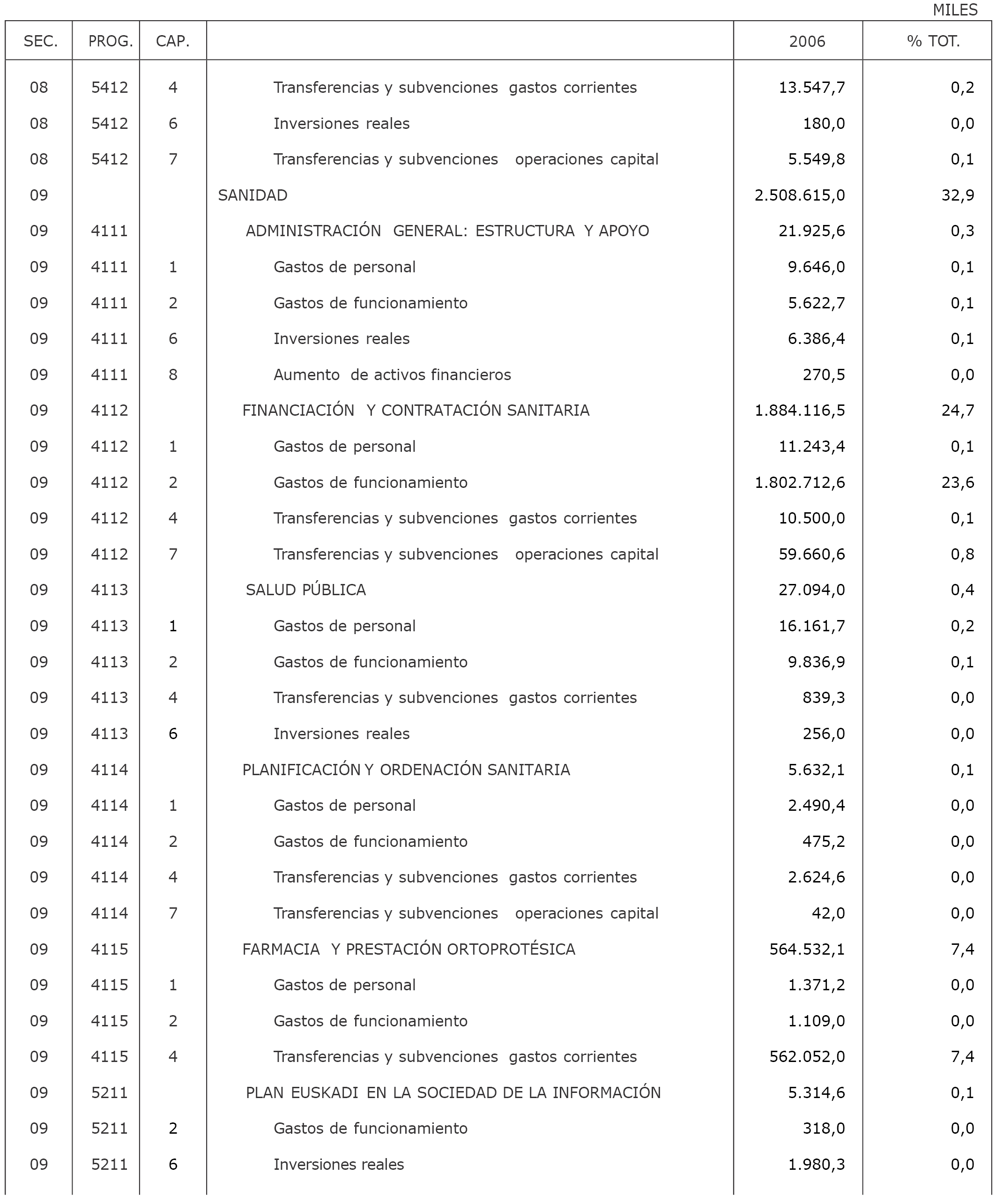 MILES

| SEC. | PROG. | CAP. | | 2006 | % TOT. |
|---|---|---|---|---|---|
| 08 | 5412 | 4 | Transferencias y subvenciones gastos corrientes | 13.547,7 | 0,2 |
| 08 | 5412 | 6 | Inversiones reales | 180,0 | 0,0 |
| 08 | 5412 | 7 | Transferencias y subvenciones operaciones capital | 5.549,8 | 0,1 |
| 09 | | | SANIDAD | 2.508.615,0 | 32,9 |
| 09 | 4111 | | ADMINISTRACIÓN GENERAL: ESTRUCTURA Y APOYO | 21.925,6 | 0,3 |
| 09 | 4111 | 1 | Gastos de personal | 9.646,0 | 0,1 |
| 09 | 4111 | 2 | Gastos de funcionamiento | 5.622,7 | 0,1 |
| 09 | 4111 | 6 | Inversiones reales | 6.386,4 | 0,1 |
| 09 | 4111 | 8 | Aumento de activos financieros | 270,5 | 0,0 |
| 09 | 4112 | | FINANCIACIÓN Y CONTRATACIÓN SANITARIA | 1.884.116,5 | 24,7 |
| 09 | 4112 | 1 | Gastos de personal | 11.243,4 | 0,1 |
| 09 | 4112 | 2 | Gastos de funcionamiento | 1.802.712,6 | 23,6 |
| 09 | 4112 | 4 | Transferencias y subvenciones gastos corrientes | 10.500,0 | 0,1 |
| 09 | 4112 | 7 | Transferencias y subvenciones operaciones capital | 59.660,6 | 0,8 |
| 09 | 4113 | | SALUD PÚBLICA | 27.094,0 | 0,4 |
| 09 | 4113 | 1 | Gastos de personal | 16.161,7 | 0,2 |
| 09 | 4113 | 2 | Gastos de funcionamiento | 9.836,9 | 0,1 |
| 09 | 4113 | 4 | Transferencias y subvenciones gastos corrientes | 839,3 | 0,0 |
| 09 | 4113 | 6 | Inversiones reales | 256,0 | 0,0 |
| 09 | 4114 | | PLANIFICACIÓN Y ORDENACIÓN SANITARIA | 5.632,1 | 0,1 |
| 09 | 4114 | 1 | Gastos de personal | 2.490,4 | 0,0 |
| 09 | 4114 | 2 | Gastos de funcionamiento | 475,2 | 0,0 |
| 09 | 4114 | 4 | Transferencias y subvenciones gastos corrientes | 2.624,6 | 0,0 |
| 09 | 4114 | 7 | Transferencias y subvenciones operaciones capital | 42,0 | 0,0 |
| 09 | 4115 | | FARMACIA Y PRESTACIÓN ORTOPROTÉSICA | 564.532,1 | 7,4 |
| 09 | 4115 | 1 | Gastos de personal | 1.371,2 | 0,0 |
| 09 | 4115 | 2 | Gastos de funcionamiento | 1.109,0 | 0,0 |
| 09 | 4115 | 4 | Transferencias y subvenciones gastos corrientes | 562.052,0 | 7,4 |
| 09 | 5211 | | PLAN EUSKADI EN LA SOCIEDAD DE LA INFORMACIÓN | 5.314,6 | 0,1 |
| 09 | 5211 | 2 | Gastos de funcionamiento | 318,0 | 0,0 |
| 09 | 5211 | 6 | Inversiones reales | 1.980,3 | 0,0 |